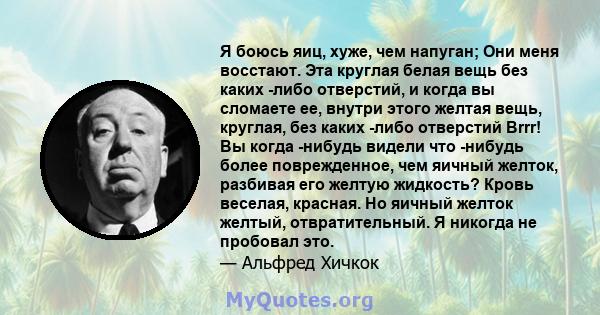 Я боюсь яиц, хуже, чем напуган; Они меня восстают. Эта круглая белая вещь без каких -либо отверстий, и когда вы сломаете ее, внутри этого желтая вещь, круглая, без каких -либо отверстий Brrr! Вы когда -нибудь видели что -нибудь более поврежденное, чем яичный желток, разбивая его желтую жидкость? Кровь веселая, красная. Но яичный желток желтый, отвратительный. Я никогда не пробовал это.
— Альфред Хичкок

MyQuotes.org